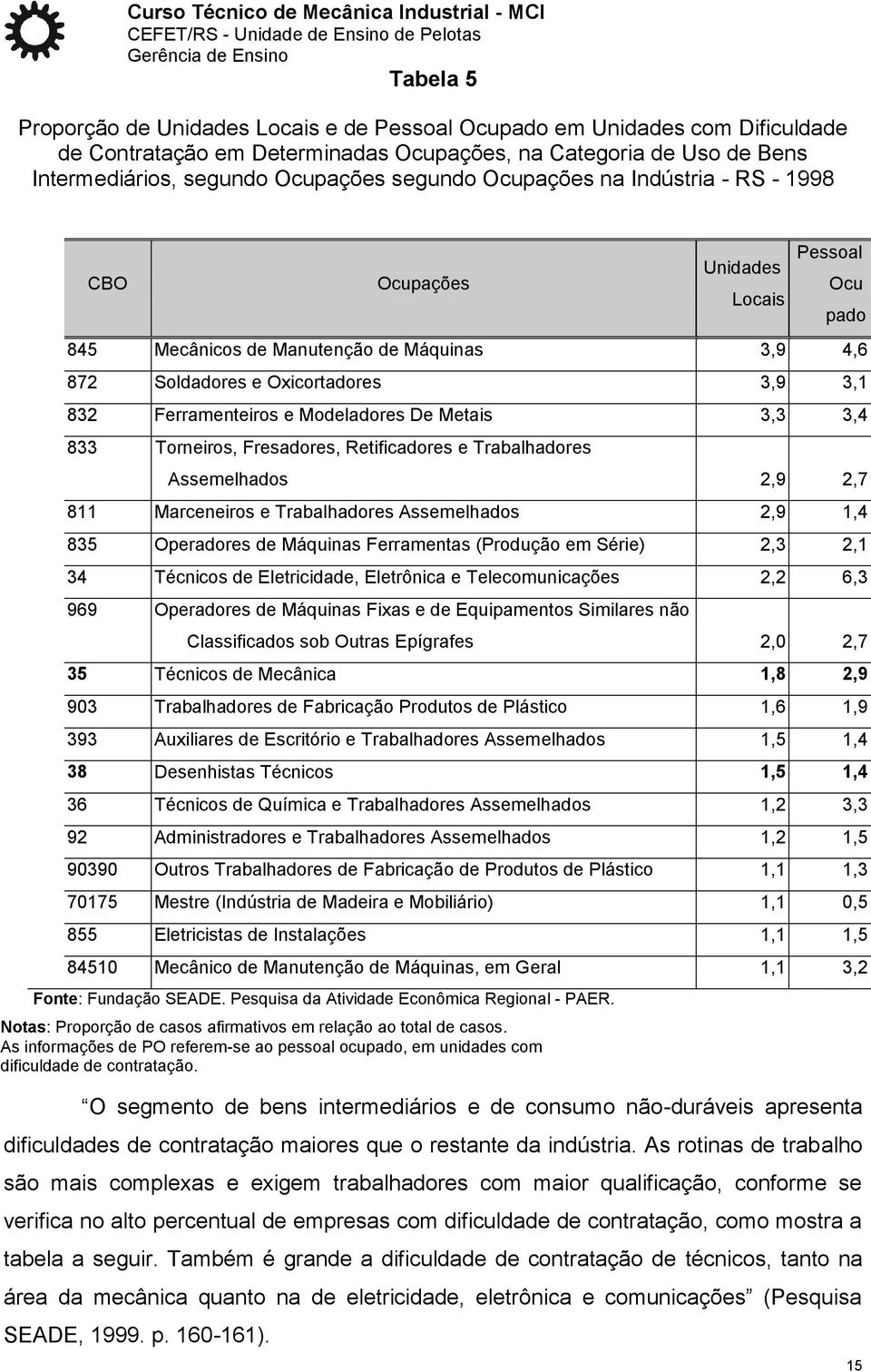 Curso Técnico de Mecânica Industrial - MCI
CEFET/RS - Unidade de Ensino de Pelotas
Gerência de Ensino

Tabela 5

Proporção de Unidades Locais e de Pessoal Ocupado em Unidades com Dificuldade de Contratação em Determinadas Ocupações, na Categoria de Uso de Bens Intermediários, segundo Ocupações segundo Ocupações na Indústria - RS - 1998

| CBO | Ocupações | Unidades Locais | Pessoal Ocu pado |
|---|---|---|---|
| 845 | Mecânicos de Manutenção de Máquinas | 3,9 | 4,6 |
| 872 | Soldadores e Oxicortadores | 3,9 | 3,1 |
| 832 | Ferramenteiros e Modeladores De Metais | 3,3 | 3,4 |
| 833 | Torneiros, Fresadores, Retificadores e Trabalhadores Assemelhados | 2,9 | 2,7 |
| 811 | Marceneiros e Trabalhadores Assemelhados | 2,9 | 1,4 |
| 835 | Operadores de Máquinas Ferramentas (Produção em Série) | 2,3 | 2,1 |
| 34 | Técnicos de Eletricidade, Eletrônica e Telecomunicações | 2,2 | 6,3 |
| 969 | Operadores de Máquinas Fixas e de Equipamentos Similares não Classificados sob Outras Epígrafes | 2,0 | 2,7 |
| 35 | Técnicos de Mecânica | 1,8 | 2,9 |
| 903 | Trabalhadores de Fabricação Produtos de Plástico | 1,6 | 1,9 |
| 393 | Auxiliares de Escritório e Trabalhadores Assemelhados | 1,5 | 1,4 |
| 38 | Desenhistas Técnicos | 1,5 | 1,4 |
| 36 | Técnicos de Química e Trabalhadores Assemelhados | 1,2 | 3,3 |
| 92 | Administradores e Trabalhadores Assemelhados | 1,2 | 1,5 |
| 90390 | Outros Trabalhadores de Fabricação de Produtos de Plástico | 1,1 | 1,3 |
| 70175 | Mestre (Indústria de Madeira e Mobiliário) | 1,1 | 0,5 |
| 855 | Eletricistas de Instalações | 1,1 | 1,5 |
| 84510 | Mecânico de Manutenção de Máquinas, em Geral | 1,1 | 3,2 |

Fonte: Fundação SEADE. Pesquisa da Atividade Econômica Regional - PAER.
Notas: Proporção de casos afirmativos em relação ao total de casos.
As informações de PO referem-se ao pessoal ocupado, em unidades com dificuldade de contratação.

“O segmento de bens intermediários e de consumo não-duráveis apresenta dificuldades de contratação maiores que o restante da indústria. As rotinas de trabalho são mais complexas e exigem trabalhadores com maior qualificação, conforme se verifica no alto percentual de empresas com dificuldade de contratação, como mostra a tabela a seguir. Também é grande a dificuldade de contratação de técnicos, tanto na área da mecânica quanto na de eletricidade, eletrônica e comunicações” (Pesquisa SEADE, 1999. p. 160-161).

15